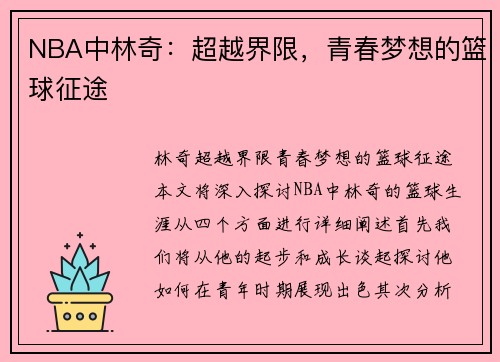 NBA中林奇：超越界限，青春梦想的篮球征途

林奇超越界限青春梦想的篮球征途本文将深入探讨NBA中林奇的篮球生涯从四个方面进行详细阐述首先我们将从他的起步和成长谈起探讨他如何在青年时期展现出色其次分析